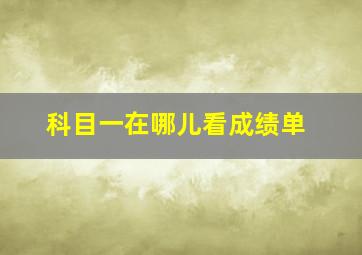 科目一在哪儿看成绩单